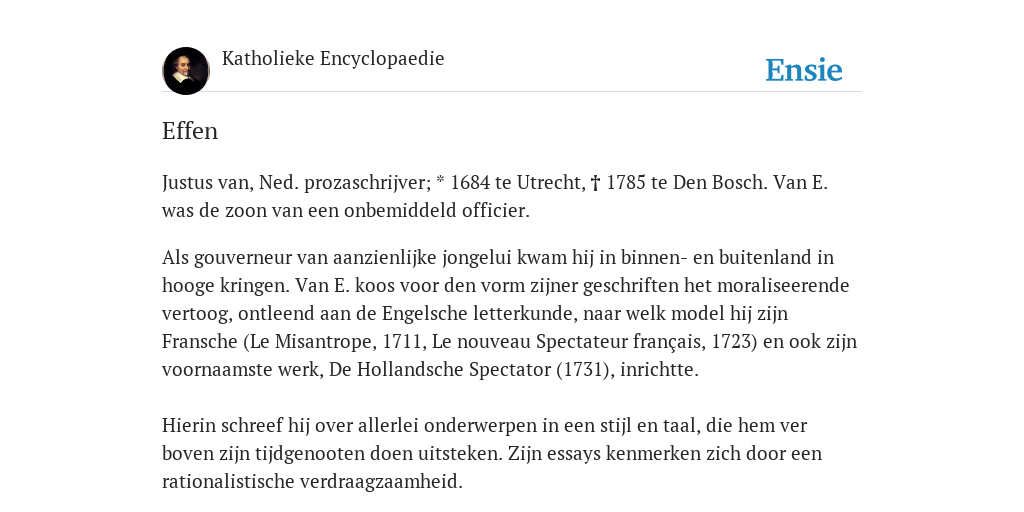 Katholieke Encyclopaedie

Ensie

Effen

Justus van, Ned. prozaschrijver; * 1684 te Utrecht, † 1785 te Den Bosch. Van E. was de zoon van een onbemiddeld officier.

Als gouverneur van aanzienlijke jongelui kwam hij in binnen- en buitenland in hooge kringen. Van E. koos voor den vorm zijner geschriften het moraliseerende vertoog, ontleend aan de Engelsche letterkunde, naar welk model hij zijn Fransche (Le Misantrope, 1711, Le nouveau Spectateur français, 1723) en ook zijn voornaamste werk, De Hollandsche Spectator (1731), inrichtte.

Hierin schreef hij over allerlei onderwerpen in een stijl en taal, die hem ver boven zijn tijdgenooten doen uitsteken. Zijn essays kenmerken zich door een rationalistische verdraagzaamheid.